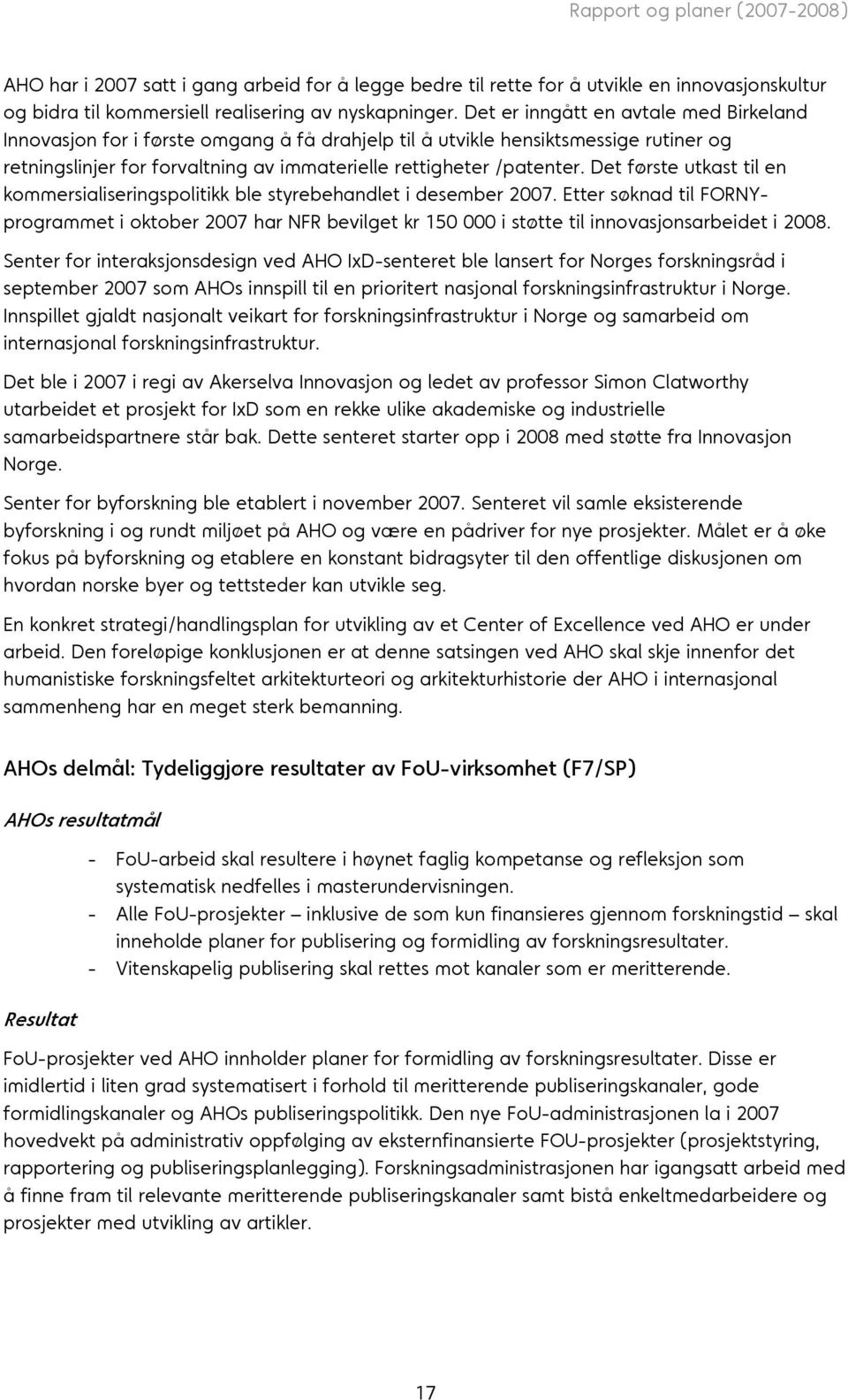 Rapport og planer (2007-2008)

AHO har i 2007 satt i gang arbeid for å legge bedre til rette for å utvikle en innovasjonskultur og bidra til kommersiell realisering av nyskapninger. Det er inngått en avtale med Birkeland Innovasjon for i første omgang å få drahjelp til å utvikle hensiktsmessige rutiner og retningslinjer for forvaltning av immaterielle rettigheter /patenter. Det første utkast til en kommersialiseringspolitikk ble styrebehandlet i desember 2007. Etter søknad til FORNY-programmet i oktober 2007 har NFR bevilget kr 150 000 i støtte til innovasjonsarbeidet i 2008.

Senter for interaksjonsdesign ved AHO IxD-senteret ble lansert for Norges forskningsråd i september 2007 som AHOs innspill til en prioritert nasjonal forskningsinfrastruktur i Norge. Innspillet gjaldt nasjonalt veikart for forskningsinfrastruktur i Norge og samarbeid om internasjonal forskningsinfrastruktur.

Det ble i 2007 i regi av Akerselva Innovasjon og ledet av professor Simon Clatworthy utarbeidet et prosjekt for IxD som en rekke ulike akademiske og industrielle samarbeidspartnere står bak. Dette senteret starter opp i 2008 med støtte fra Innovasjon Norge.

Senter for byforskning ble etablert i november 2007. Senteret vil samle eksisterende byforskning i og rundt miljøet på AHO og være en pådriver for nye prosjekter. Målet er å øke fokus på byforskning og etablere en konstant bidragsyter til den offentlige diskusjonen om hvordan norske byer og tettsteder kan utvikle seg.

En konkret strategi/handlingsplan for utvikling av et Center of Excellence ved AHO er under arbeid. Den foreløpige konklusjonen er at denne satsingen ved AHO skal skje innenfor det humanistiske forskningsfeltet arkitekturteori og arkitekturhistorie der AHO i internasjonal sammenheng har en meget sterk bemanning.

AHOs delmål: Tydeliggjøre resultater av FoU-virksomhet (F7/SP)

AHOs resultatmål

- FoU-arbeid skal resultere i høynet faglig kompetanse og refleksjon som systematisk nedfelles i masterundervisningen.
- Alle FoU-prosjekter – inklusive de som kun finansieres gjennom forskningstid – skal inneholde planer for publisering og formidling av forskningsresultater.
- Vitenskapelig publisering skal rettes mot kanaler som er meritterende.

Resultat

FoU-prosjekter ved AHO innholder planer for formidling av forskningsresultater. Disse er imidlertid i liten grad systematisert i forhold til meritterende publiseringskanaler, gode formidlingskanaler og AHOs publiseringspolitikk. Den nye FoU-administrasjonen la i 2007 hovedvekt på administrativ oppfølging av eksternfinansierte FOU-prosjekter (prosjektstyring, rapportering og publiseringsplanlegging). Forskningsadministrasjonen har igangsatt arbeid med å finne fram til relevante meritterende publiseringskanaler samt bistå enkeltmedarbeidere og prosjekter med utvikling av artikler.

17